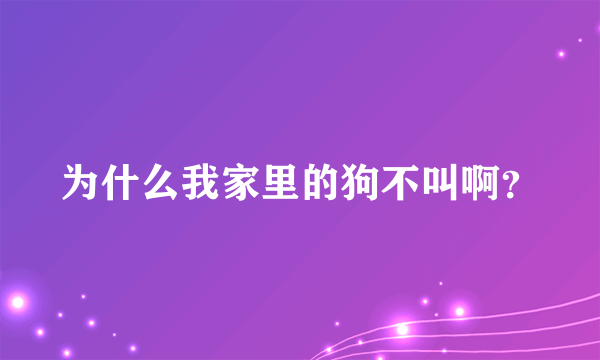 为什么我家里的狗不叫啊?